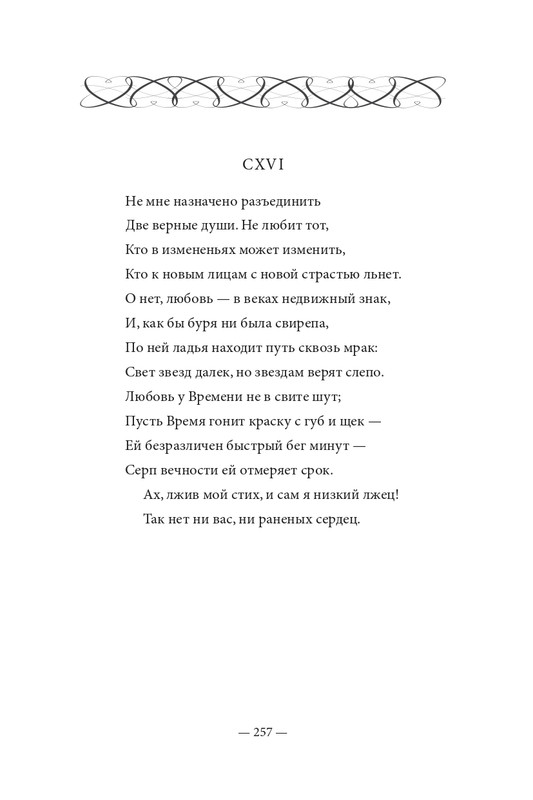 CXVI

Не мне назначено разъединить
Две верные души. Не любит тот,
Кто в измененьях может изменить,
Кто к новым лицам с новой страстью льнет.
О нет, любовь — в веках недвижный знак,
И, как бы буря ни была свирепа,
По ней ладья находит путь сквозь мрак:
Свет звезд далек, но звездам верят слепо.
Любовь у Времени не в свите шут;
Пусть Время гонит краску с губ и щек —
Ей безразличен быстрый бег минут —
Серп вечности ей отмеряет срок.
Ах, лжив мой стих, и сам я низкий лжец!
Так нет ни вас, ни раненых сердец.

— 257 —